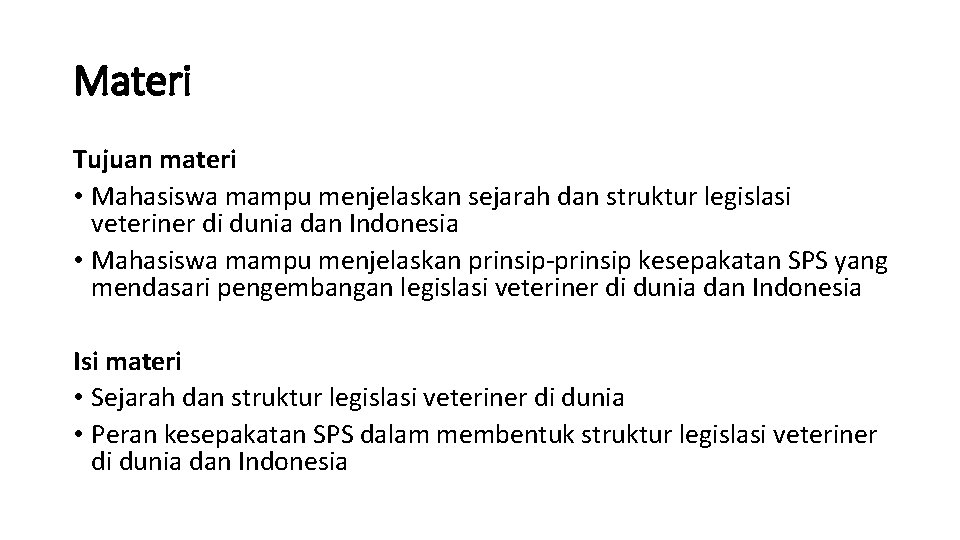 Materi

Tujuan materi
• Mahasiswa mampu menjelaskan sejarah dan struktur legislasi veteriner di dunia dan Indonesia
• Mahasiswa mampu menjelaskan prinsip-prinsip kesepakatan SPS yang mendasari pengembangan legislasi veteriner di dunia dan Indonesia

Isi materi
• Sejarah dan struktur legislasi veteriner di dunia
• Peran kesepakatan SPS dalam membentuk struktur legislasi veteriner di dunia dan Indonesia